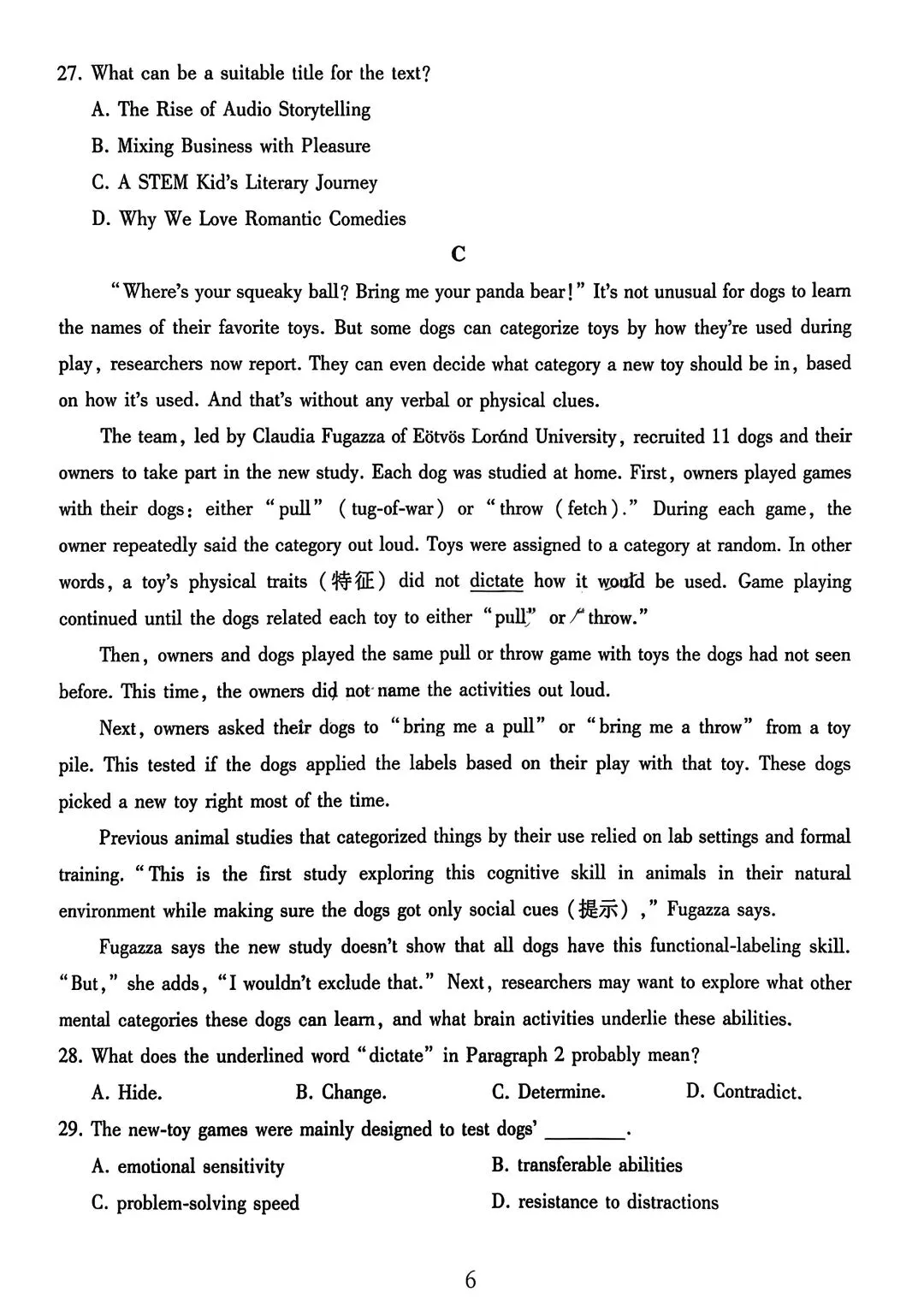 27. What can be a suitable title for the text?

A. The Rise of Audio Storytelling

B. Mixing Business with Pleasure

C. A STEM Kid's Literary Journey

D. Why We Love Romantic Comedies

C

"Where's your squeaky ball? Bring me your panda bear!" It's not unusual for dogs to learn the names of their favorite toys. But some dogs can categorize toys by how they're used during play, researchers now report. They can even decide what category a new toy should be in, based on how it's used. And that's without any verbal or physical clues.

The team, led by Claudia Fugazza of Eötvös Loránd University, recruited 11 dogs and their owners to take part in the new study. Each dog was studied at home. First, owners played games with their dogs: either "pull" (tug-of-war) or "throw (fetch)." During each game, the owner repeatedly said the category out loud. Toys were assigned to a category at random. In other words, a toy's physical traits (特征) did not dictate how it would be used. Game playing continued until the dogs related each toy to either "pull" or "throw."

Then, owners and dogs played the same pull or throw game with toys the dogs had not seen before. This time, the owners did not name the activities out loud.

Next, owners asked their dogs to "bring me a pull" or "bring me a throw" from a toy pile. This tested if the dogs applied the labels based on their play with that toy. These dogs picked a new toy right most of the time.

Previous animal studies that categorized things by their use relied on lab settings and formal training. "This is the first study exploring this cognitive skill in animals in their natural environment while making sure the dogs got only social cues (提示)," Fugazza says.

Fugazza says the new study doesn't show that all dogs have this functional-labeling skill. "But," she adds, "I wouldn't exclude that." Next, researchers may want to explore what other mental categories these dogs can learn, and what brain activities underlie these abilities.

28. What does the underlined word "dictate" in Paragraph 2 probably mean?

A. Hide.
B. Change.
C. Determine.
D. Contradict.

29. The new-toy games were mainly designed to test dogs' ________.

A. emotional sensitivity
B. transferable abilities
C. problem-solving speed
D. resistance to distractions

6